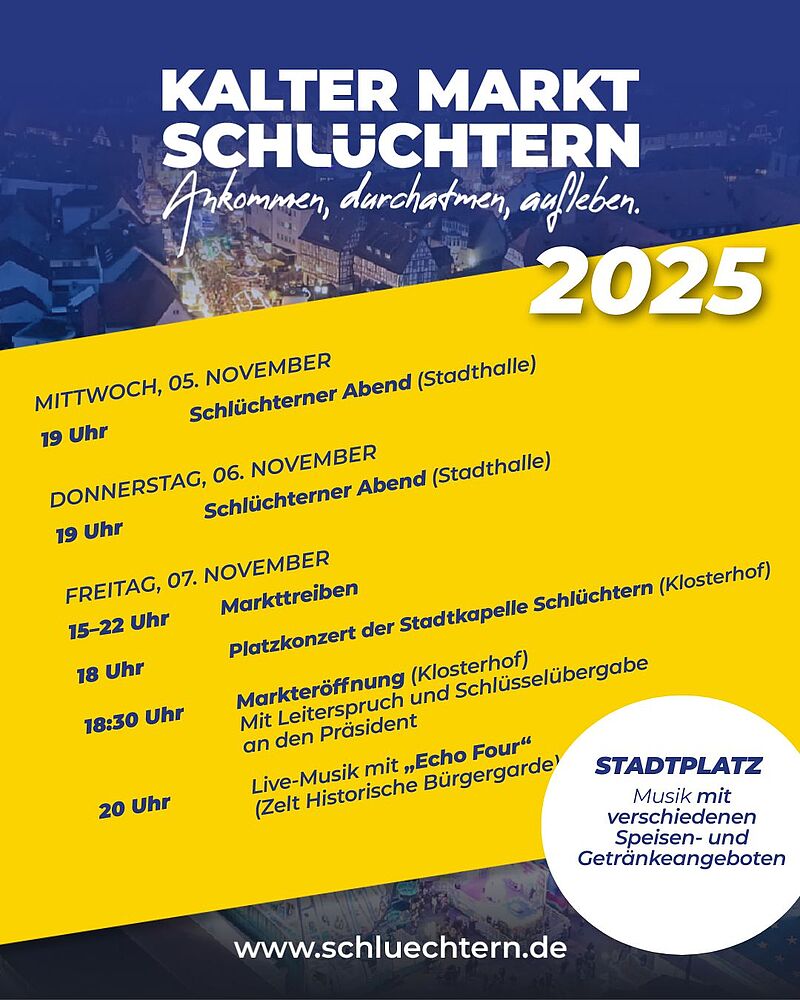 KALTER MARKT
SCHLÜCHTERN
Ankommen, durchatmen, aufleben.

2025

MITTWOCH, 05. NOVEMBER
19 Uhr Schlüchterner Abend (Stadthalle)

DONNERSTAG, 06. NOVEMBER
19 Uhr Schlüchterner Abend (Stadthalle)

FREITAG, 07. NOVEMBER
15-22 Uhr Markttreiben
18 Uhr Platzkonzert der Stadtkapelle Schlüchtern (Klosterhof)
18:30 Uhr Markteröffnung (Klosterhof)
Mit Leiterspruch und Schlüsselübergabe an den Präsident
20 Uhr Live-Musik mit „Echo Four“ (Zelt Historische Bürgergarde)

STADTPLATZ
Musik mit verschiedenen Speisen- und Getränkeangeboten

www.schluechtern.de